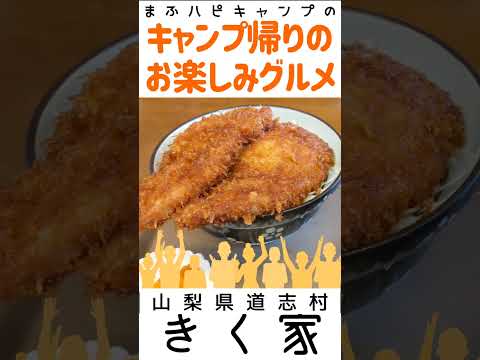 まふハピキャンプの
キャンプ帰りの
お楽しみグルメ

山梨県道志村
きく家